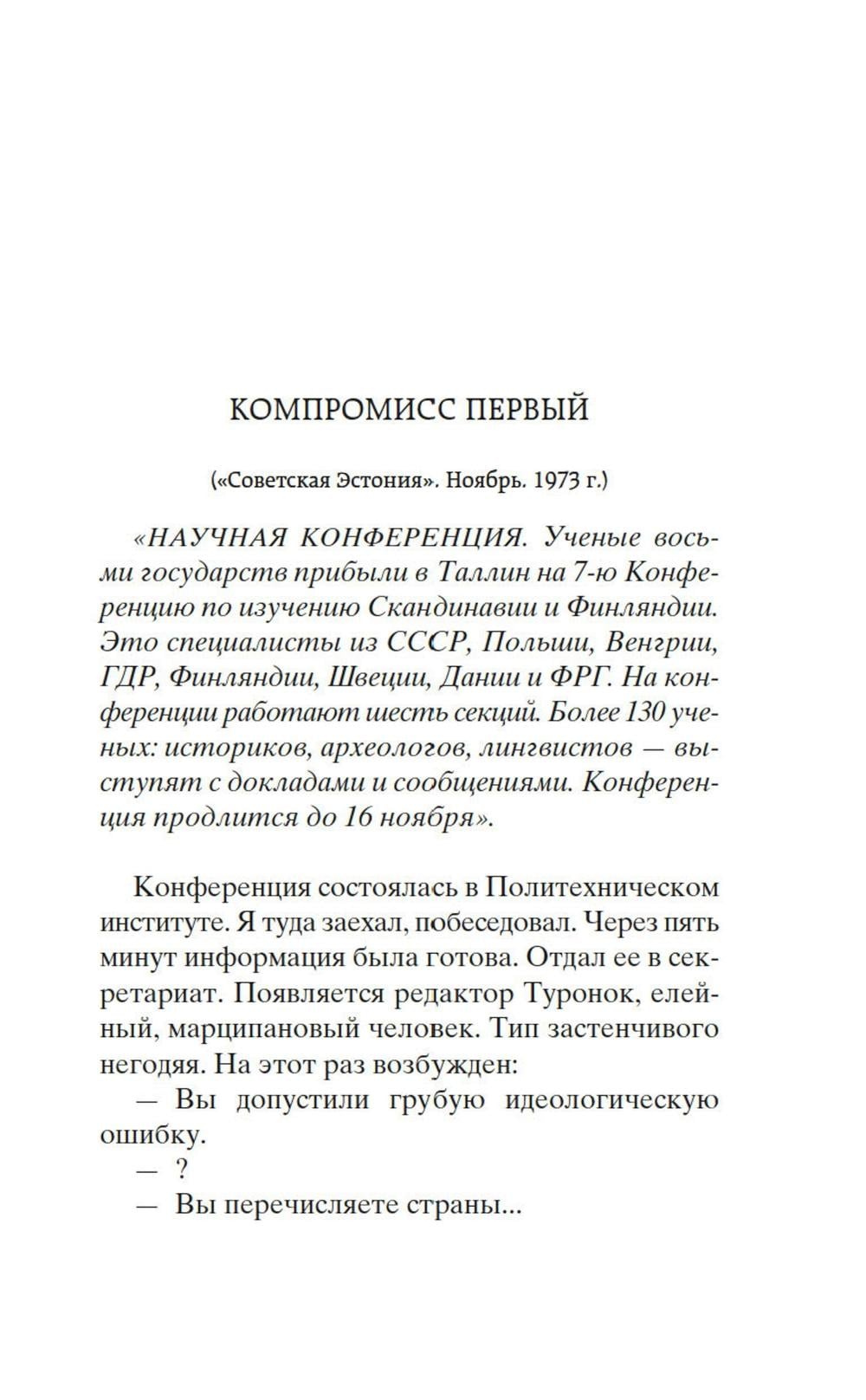 КОМПРОМИСС ПЕРВЫЙ

(«Советская Эстония». Ноябрь. 1973 г.)

«НАУЧНАЯ КОНФЕРЕНЦИЯ. Ученые восьми государств прибыли в Таллин на 7-ю Конференцию по изучению Скандинавии и Финляндии. Это специалисты из СССР, Польши, Венгрии, ГДР, Финляндии, Швеции, Дании и ФРГ. На конференции работают шесть секций. Более 130 ученых: историков, археологов, лингвистов — выступят с докладами и сообщениями. Конференция продлится до 16 ноября».

Конференция состоялась в Политехническом институте. Я туда заехал, побеседовал. Через пять минут информация была готова. Отдал ее в секретариат. Появляется редактор Туронок, елейный, марципановый человек. Тип застенчивого негодяя. На этот раз возбужден:
— Вы допустили грубую идеологическую ошибку.
— ?
— Вы перечисляете страны...